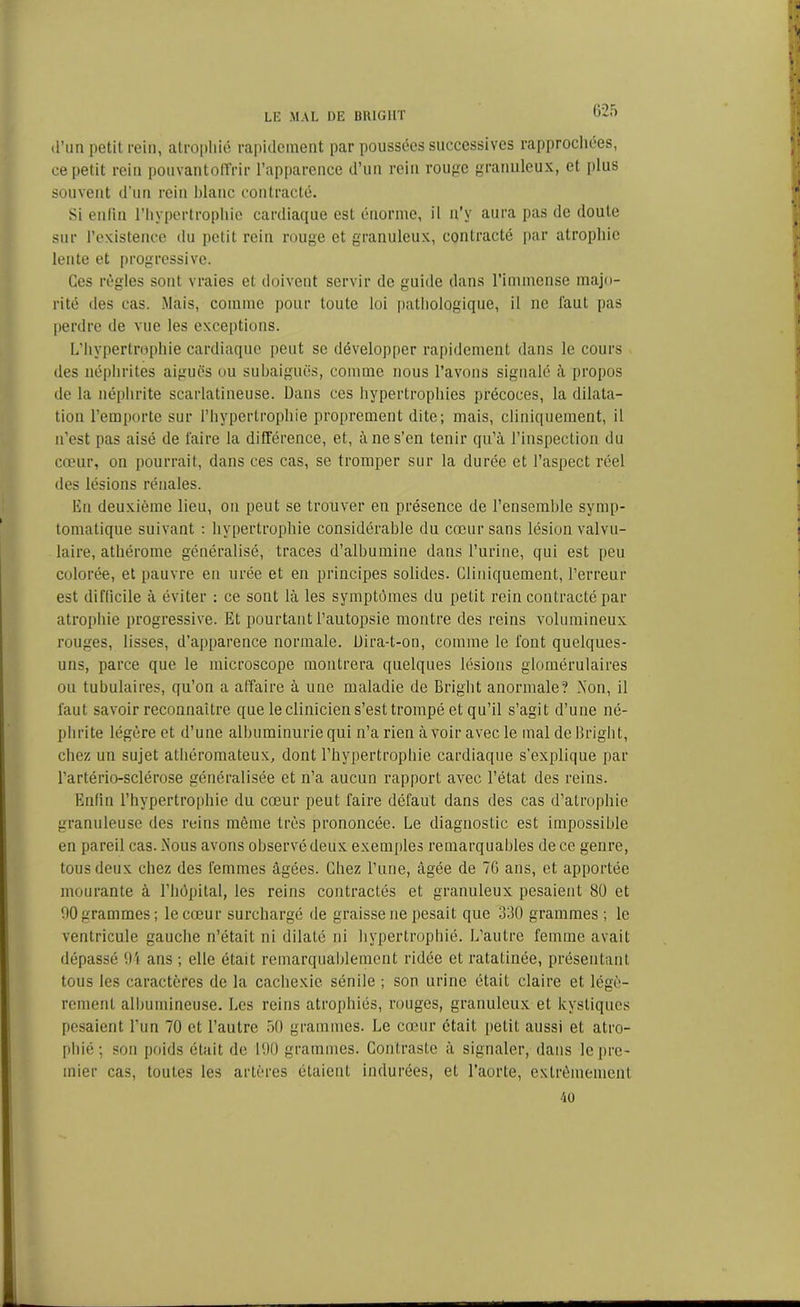 LE MAL DE BRIGHT 625

d'un petit rein, atrophié rapidement par poussées successives rapprochées, ce petit rein pouvant offrir l'apparence d'un rein rouge granuleux, et plus souvent d'un rein blanc contracté.

Si enfin l'hypertrophie cardiaque est énorme, il n'y aura pas de doute sur l'existence du petit rein rouge et granuleux, contracté par atrophie lente et progressive.

Ces règles sont vraies et doivent servir de guide dans l'immense majorité des cas. Mais, comme pour toute loi pathologique, il ne faut pas perdre de vue les exceptions.

L'hypertrophie cardiaque peut se développer rapidement dans le cours des néphrites aiguës ou subaiguës, comme nous l'avons signalé à propos de la néphrite scarlatineuse. Dans ces hypertrophies précoces, la dilatation l'emporte sur l'hypertrophie proprement dite; mais, cliniquement, il n'est pas aisé de faire la différence, et, à ne s'en tenir qu'à l'inspection du cœur, on pourrait, dans ces cas, se tromper sur la durée et l'aspect réel des lésions rénales.

En deuxième lieu, on peut se trouver en présence de l'ensemble symptomatique suivant : hypertrophie considérable du cœur sans lésion valvulaire, athérome généralisé, traces d'albumine dans l'urine, qui est peu colorée, et pauvre en urée et en principes solides. Cliniquement, l'erreur est difficile à éviter : ce sont là les symptômes du petit rein contracté par atrophie progressive. Et pourtant l'autopsie montre des reins volumineux rouges, lisses, d'apparence normale. Dira-t-on, comme le font quelques-uns, parce que le microscope montrera quelques lésions glomérulaires ou tubulaires, qu'on a affaire à une maladie de Bright anormale? Non, il faut savoir reconnaître que le clinicien s'est trompé et qu'il s'agit d'une néphrite légère et d'une albuminurie qui n'a rien à voir avec le mal de Bright, chez un sujet athéromateux, dont l'hypertrophie cardiaque s'explique par l'artério-sclérose généralisée et n'a aucun rapport avec l'état des reins.

Enfin l'hypertrophie du cœur peut faire défaut dans des cas d'atrophie granuleuse des reins même très prononcée. Le diagnostic est impossible en pareil cas. Nous avons observé deux exemples remarquables de ce genre, tous deux chez des femmes âgées. Chez l'une, âgée de 76 ans, et apportée mourante à l'hôpital, les reins contractés et granuleux pesaient 80 et 90 grammes; le cœur surchargé de graisse ne pesait que 330 grammes ; le ventricule gauche n'était ni dilaté ni hypertrophié. L'autre femme avait dépassé 94 ans ; elle était remarquablement ridée et ratatinée, présentant tous les caractères de la cachexie sénile ; son urine était claire et légèrement albumineuse. Les reins atrophiés, rouges, granuleux et kystiques pesaient l'un 70 et l'autre 50 grammes. Le cœur était petit aussi et atrophié ; son poids était de 190 grammes. Contraste à signaler, dans le premier cas, toutes les artères étaient indurées, et l'aorte, extrêmement

40